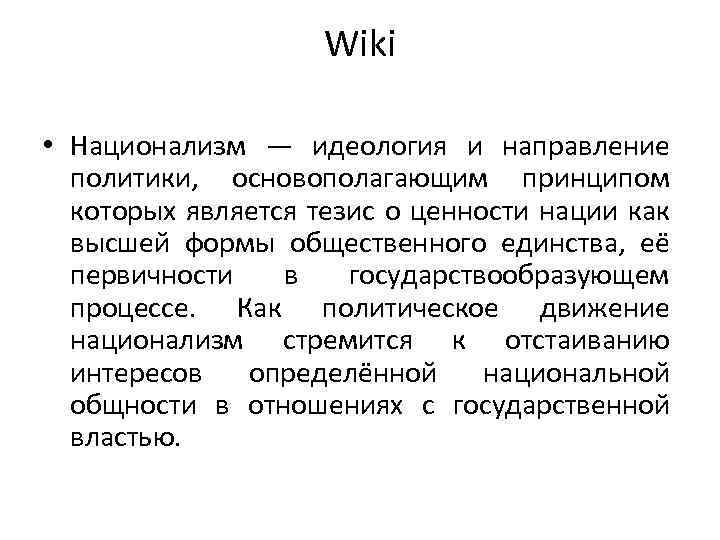 Wiki

• Национализм — идеология и направление политики, основополагающим принципом которых является тезис о ценности нации как высшей формы общественного единства, её первичности в государствообразующем процессе. Как политическое движение национализм стремится к отстаиванию интересов определённой национальной общности в отношениях с государственной властью.